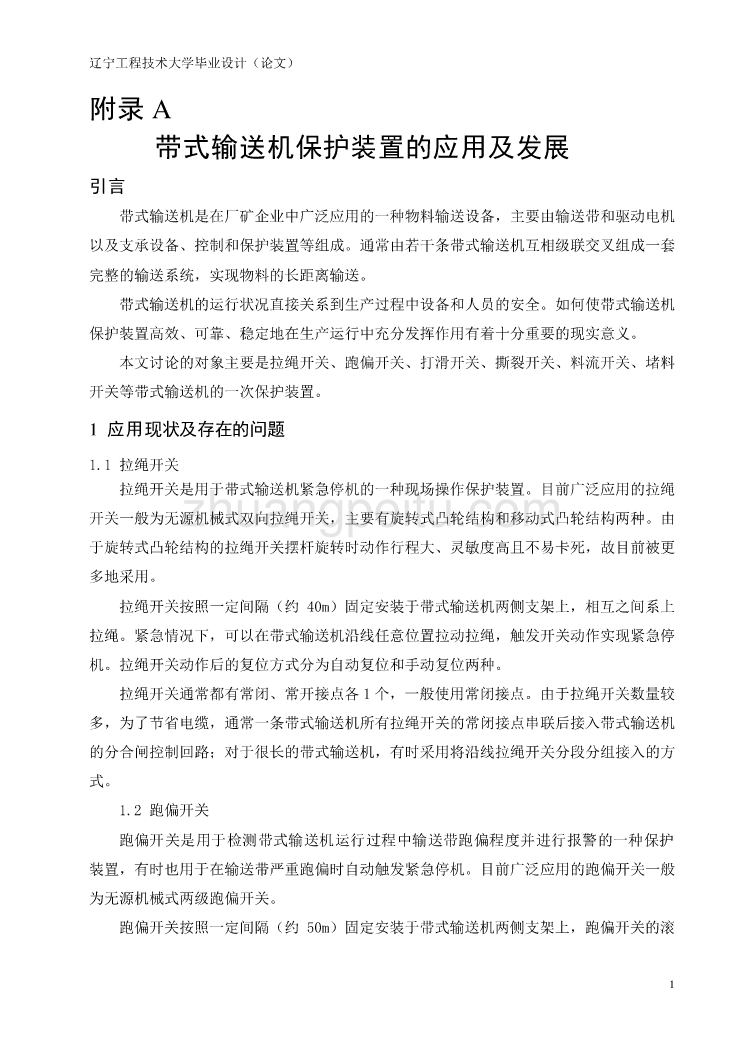 辽宁工程技术大学毕业设计（论文）

附录 A

带式输送机保护装置的应用及发展

引言

带式输送机是在厂矿企业中广泛应用的一种物料输送设备，主要由输送带和驱动电机以及支承设备、控制和保护装置等组成。通常由若干条带式输送机互相级联交叉组成一套完整的输送系统，实现物料的长距离输送。

带式输送机的运行状况直接关系到生产过程中设备和人员的安全。如何使带式输送机保护装置高效、可靠、稳定地在生产运行中充分发挥作用有着十分重要的现实意义。

本文讨论的对象主要是拉绳开关、跑偏开关、打滑开关、撕裂开关、料流开关、堵料开关等带式输送机的一次保护装置。

1 应用现状及存在的问题

1.1 拉绳开关

拉绳开关是用于带式输送机紧急停机的一种现场操作保护装置。目前广泛应用的拉绳开关一般为无源机械式双向拉绳开关，主要有旋转式凸轮结构和移动式凸轮结构两种。由于旋转式凸轮结构的拉绳开关摆杆旋转时动作行程大、灵敏度高且不易卡死，故目前被更多地采用。

拉绳开关按照一定间隔（约 40m）固定安装于带式输送机两侧支架上，相互之间系上拉绳。紧急情况下，可以在带式输送机沿线任意位置拉动拉绳，触发开关动作实现紧急停机。拉绳开关动作后的复位方式分为自动复位和手动复位两种。

拉绳开关通常都有常闭、常开接点各 1 个，一般使用常闭接点。由于拉绳开关数量较多，为了节省电缆，通常一条带式输送机所有拉绳开关的常闭接点串联后接入带式输送机的分合闸控制回路；对于很长的带式输送机，有时采用将沿线拉绳开关分段分组接入的方式。

1.2 跑偏开关

跑偏开关是用于检测带式输送机运行过程中输送带跑偏程度并进行报警的一种保护装置，有时也用于在输送带严重跑偏时自动触发紧急停机。目前广泛应用的跑偏开关一般为无源机械式两级跑偏开关。

跑偏开关按照一定间隔（约 50m）固定安装于带式输送机两侧支架上，跑偏开关的滚

1